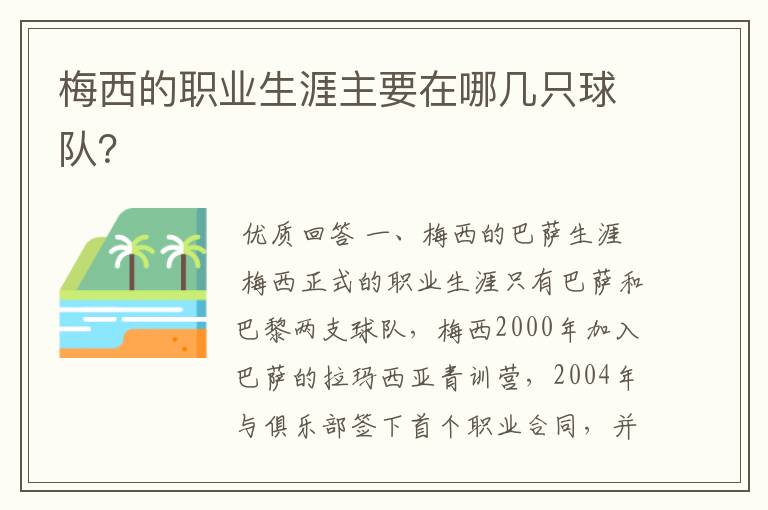 梅西的职业生涯主要在哪几只球队?

优质回答 一、梅西的巴萨生涯

梅西正式的职业生涯只有巴萨和巴黎两支球队，梅西2000年加入巴萨的拉玛西亚青训营，2004年与俱乐部签下首个职业合同，并